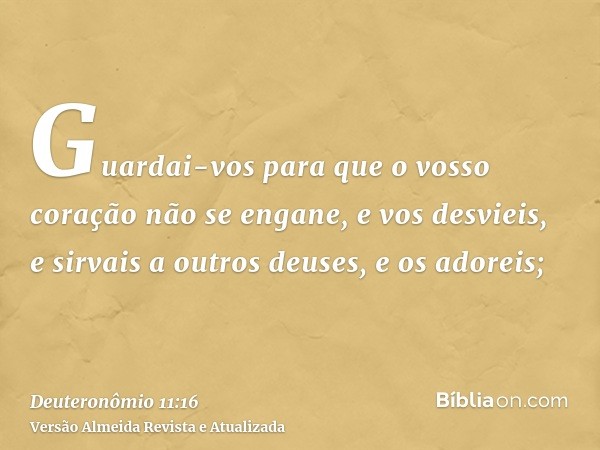 Guardai-vos para que o vosso coração não se engane, e vos desvieis, e sirvais a outros deuses, e os adoreis;

Deuteronômio 11:16
Versão Almeida Revista e Atualizada

Bíbliaon.com